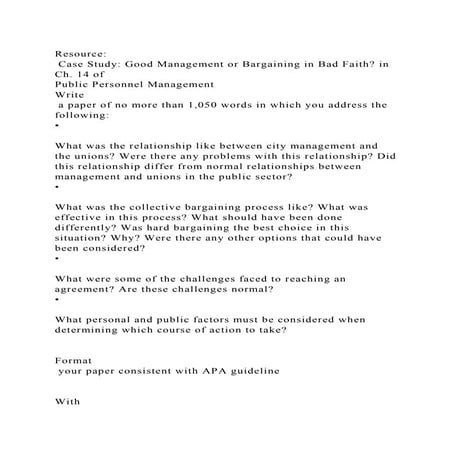 Resource:
Case Study: Good Management or Bargaining in Bad Faith? in Ch. 14 of
Public Personnel Management
Write
a paper of no more than 1,050 words in which you address the following:
•

What was the relationship like between city management and the unions? Were there any problems with this relationship? Did this relationship differ from normal relationships between management and unions in the public sector?
•

What was the collective bargaining process like? What was effective in this process? What should have been done differently? Was hard bargaining the best choice in this situation? Why? Were there any other options that could have been considered?
•

What were some of the challenges faced to reaching an agreement? Are these challenges normal?
•

What personal and public factors must be considered when determining which course of action to take?

Format
your paper consistent with APA guideline

With